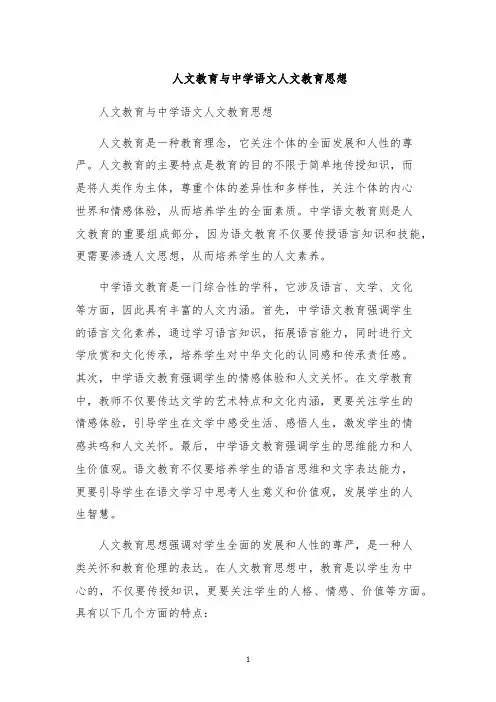 人文教育与中学语文人文教育思想

人文教育与中学语文人文教育思想

人文教育是一种教育理念，它关注个体的全面发展和人性的尊严。人文教育的主要特点是教育的目的不限于简单地传授知识，而是将人类作为主体，尊重个体的差异性和多样性，关注个体的内心世界和情感体验，从而培养学生的全面素质。中学语文教育则是人文教育的重要组成部分，因为语文教育不仅要传授语言知识和技能，更需要渗透人文思想，从而培养学生的人文素养。

中学语文教育是一门综合性的学科，它涉及语言、文学、文化等方面，因此具有丰富的人文内涵。首先，中学语文教育强调学生的语言文化素养，通过学习语言知识，拓展语言能力，同时进行文学欣赏和文化传承，培养学生对中华文化的认同感和传承责任感。其次，中学语文教育强调学生的情感体验和人文关怀。在文学教育中，教师不仅要传达文学的艺术特点和文化内涵，更要关注学生的情感体验，引导学生在文学中感受生活、感悟人生，激发学生的情感共鸣和人文关怀。最后，中学语文教育强调学生的思维能力和人生价值观。语文教育不仅要培养学生的语言思维和文字表达能力，更要引导学生在语文学习中思考人生意义和价值观，发展学生的人生智慧。

人文教育思想强调对学生全面的发展和人性的尊严，是一种人类关怀和教育伦理的表达。在人文教育思想中，教育是以学生为中心的，不仅要传授知识，更要关注学生的人格、情感、价值等方面。具有以下几个方面的特点：

1